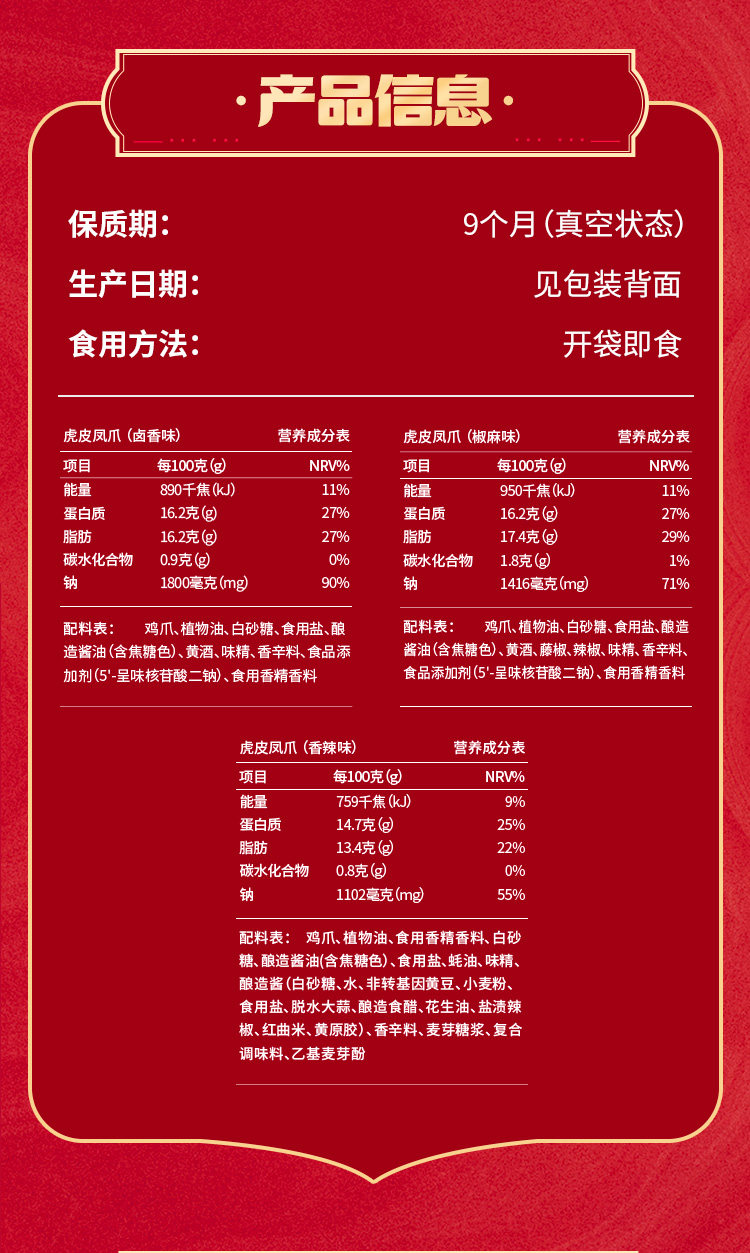 ·产品信息·

保质期： 9个月（真空状态）
生产日期： 见包装背面
食用方法： 开袋即食

虎皮凤爪（卤香味） 营养成分表

| 项目 | 每100克(g) | NRV% |
|---|---|---|
| 能量 | 890千焦(kJ) | 11% |
| 蛋白质 | 16.2克(g) | 27% |
| 脂肪 | 16.2克(g) | 27% |
| 碳水化合物 | 0.9克(g) | 0% |
| 钠 | 1800毫克(mg) | 90% |

配料表： 鸡爪、植物油、白砂糖、食用盐、酿造酱油（含焦糖色）、黄酒、味精、香辛料、食品添加剂（5'-呈味核苷酸二钠）、食用香精香料

虎皮凤爪（椒麻味） 营养成分表

| 项目 | 每100克(g) | NRV% |
|---|---|---|
| 能量 | 950千焦(kJ) | 11% |
| 蛋白质 | 16.2克(g) | 27% |
| 脂肪 | 17.4克(g) | 29% |
| 碳水化合物 | 1.8克(g) | 1% |
| 钠 | 1416毫克(mg) | 71% |

配料表： 鸡爪、植物油、白砂糖、食用盐、酿造酱油（含焦糖色）、黄酒、藤椒、辣椒、味精、香辛料、食品添加剂（5'-呈味核苷酸二钠）、食用香精香料

虎皮凤爪（香辣味） 营养成分表

| 项目 | 每100克(g) | NRV% |
|---|---|---|
| 能量 | 759千焦(kJ) | 9% |
| 蛋白质 | 14.7克(g) | 25% |
| 脂肪 | 13.4克(g) | 22% |
| 碳水化合物 | 0.8克(g) | 0% |
| 钠 | 1102毫克(mg) | 55% |

配料表： 鸡爪、植物油、食用香精香料、白砂糖、酿造酱油(含焦糖色)、食用盐、蚝油、味精、酿造酱（白砂糖、水、非转基因黄豆、小麦粉、食用盐、脱水大蒜、酿造食醋、花生油、盐渍辣椒、红曲米、黄原胶）、香辛料、麦芽糖浆、复合调味料、乙基麦芽酚